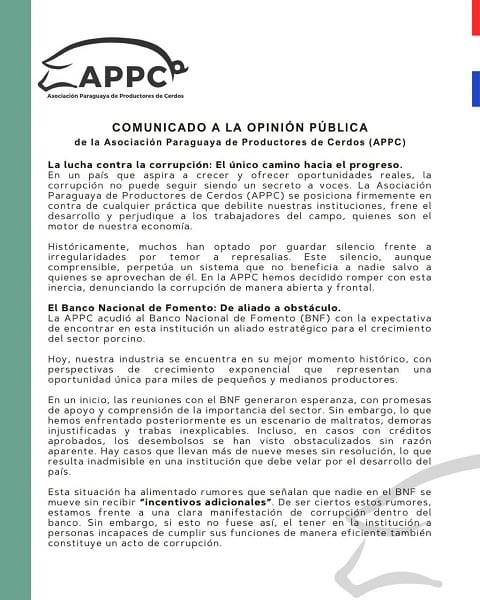 APPC
Asociación Paraguaya de Productores de Cerdos

COMUNICADO A LA OPINIÓN PÚBLICA
de la Asociación Paraguaya de Productores de Cerdos (APPC)

La lucha contra la corrupción: El único camino hacia el progreso.
En un país que aspira a crecer y ofrecer oportunidades reales, la corrupción no puede seguir siendo un secreto a voces. La Asociación Paraguaya de Productores de Cerdos (APPC) se posiciona firmemente en contra de cualquier práctica que debilite nuestras instituciones, frene el desarrollo y perjudique a los trabajadores del campo, quienes son el motor de nuestra economía.

Históricamente, muchos han optado por guardar silencio frente a irregularidades por temor a represalias. Este silencio, aunque comprensible, perpetúa un sistema que no beneficia a nadie salvo a quienes se aprovechan de él. En la APPC hemos decidido romper con esta inercia, denunciando la corrupción de manera abierta y frontal.

El Banco Nacional de Fomento: De aliado a obstáculo.
La APPC acudió al Banco Nacional de Fomento (BNF) con la expectativa de encontrar en esta institución un aliado estratégico para el crecimiento del sector porcino.

Hoy, nuestra industria se encuentra en su mejor momento histórico, con perspectivas de crecimiento exponencial que representan una oportunidad única para miles de pequeños y medianos productores.

En un inicio, las reuniones con el BNF generaron esperanza, con promesas de apoyo y comprensión de la importancia del sector. Sin embargo, lo que hemos enfrentado posteriormente es un escenario de maltratos, demoras injustificadas y trabas inexplicables. Incluso, en casos con créditos aprobados, los desembolsos se han visto obstaculizados sin razón aparente. Hay casos que llevan más de nueve meses sin resolución, lo que resulta inadmisible en una institución que debe velar por el desarrollo del país.

Esta situación ha alimentado rumores que señalan que nadie en el BNF se mueve sin recibir "incentivos adicionales". De ser ciertos estos rumores, estamos frente a una clara manifestación de corrupción dentro del banco. Sin embargo, si esto no fuese así, el tener en la institución a personas incapaces de cumplir sus funciones de manera eficiente también constituye un acto de corrupción.